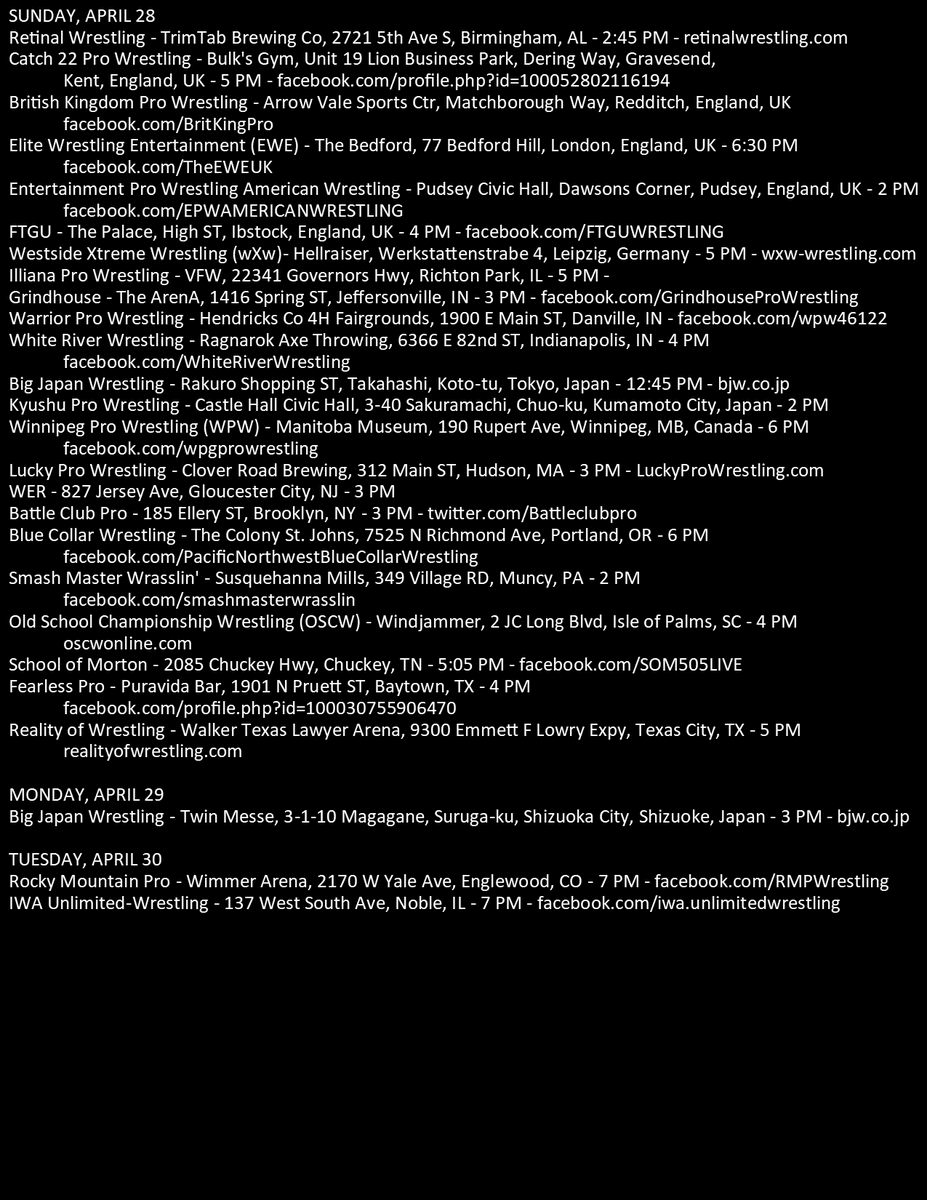 SUNDAY, APRIL 28
Retinal Wrestling - TrimTab Brewing Co, 2721 5th Ave S, Birmingham, AL - 2:45 PM - retinalwrestling.com
Catch 22 Pro Wrestling - Bulk's Gym, Unit 19 Lion Business Park, Dering Way, Gravesend, Kent, England, UK - 5 PM - facebook.com/profile.php?id=100052802116194
British Kingdom Pro Wrestling - Arrow Vale Sports Ctr, Matchborough Way, Redditch, England, UK facebook.com/BritKingPro
Elite Wrestling Entertainment (EWE) - The Bedford, 77 Bedford Hill, London, England, UK - 6:30 PM facebook.com/TheEWEUK
Entertainment Pro Wrestling American Wrestling - Pudsey Civic Hall, Dawsons Corner, Pudsey, England, UK - 2 PM facebook.com/EPWAMERICANWRESTLING
FTGU - The Palace, High ST, Ibstock, England, UK - 4 PM - facebook.com/FTGUWRESTLING
Westside Xtreme Wrestling (wXw)- Hellraiser, Werkstattenstrabe 4, Leipzig, Germany - 5 PM - wxw-wrestling.com
Illiana Pro Wrestling - VFW, 22341 Governors Hwy, Richton Park, IL - 5 PM -
Grindhouse - The ArenA, 1416 Spring ST, Jeffersonville, IN - 3 PM - facebook.com/GrindhouseProWrestling
Warrior Pro Wrestling - Hendricks Co 4H Fairgrounds, 1900 E Main ST, Danville, IN - facebook.com/wpw46122
White River Wrestling - Ragnarok Axe Throwing, 6366 E 82nd ST, Indianapolis, IN - 4 PM facebook.com/WhiteRiverWrestling
Big Japan Wrestling - Rakuro Shopping ST, Takahashi, Koto-tu, Tokyo, Japan - 12:45 PM - bjw.co.jp
Kyushu Pro Wrestling - Castle Hall Civic Hall, 3-40 Sakuramachi, Chuo-ku, Kumamoto City, Japan - 2 PM
Winnipeg Pro Wrestling (WPW) - Manitoba Museum, 190 Rupert Ave, Winnipeg, MB, Canada - 6 PM facebook.com/wpgprowrestling
Lucky Pro Wrestling - Clover Road Brewing, 312 Main ST, Hudson, MA - 3 PM - LuckyProWrestling.com
WER - 827 Jersey Ave, Gloucester City, NJ - 3 PM
Battle Club Pro - 185 Ellery ST, Brooklyn, NY - 3 PM - twitter.com/Battleclubpro
Blue Collar Wrestling - The Colony St. Johns, 7525 N Richmond Ave, Portland, OR - 6 PM facebook.com/PacificNorthwestBlueCollarWrestling
Smash Master Wrasslin' - Susquehanna Mills, 349 Village RD, Muncy, PA - 2 PM facebook.com/smashmasterwrasslin
Old School Championship Wrestling (OSCW) - Windjammer, 2 JC Long Blvd, Isle of Palms, SC - 4 PM oscwonline.com
School of Morton - 2085 Chuckey Hwy, Chuckey, TN - 5:05 PM - facebook.com/SOM505LIVE
Fearless Pro - Puravida Bar, 1901 N Pruett ST, Baytown, TX - 4 PM facebook.com/profile.php?id=100030755906470
Reality of Wrestling - Walker Texas Lawyer Arena, 9300 Emmett F Lowry Expy, Texas City, TX - 5 PM realityofwrestling.com

MONDAY, APRIL 29
Big Japan Wrestling - Twin Messe, 3-1-10 Magagane, Suruga-ku, Shizuoka City, Shizuoke, Japan - 3 PM - bjw.co.jp

TUESDAY, APRIL 30
Rocky Mountain Pro - Wimmer Arena, 2170 W Yale Ave, Englewood, CO - 7 PM - facebook.com/RMPWrestling
IWA Unlimited-Wrestling - 137 West South Ave, Noble, IL - 7 PM - facebook.com/iwa.unlimitedwrestling